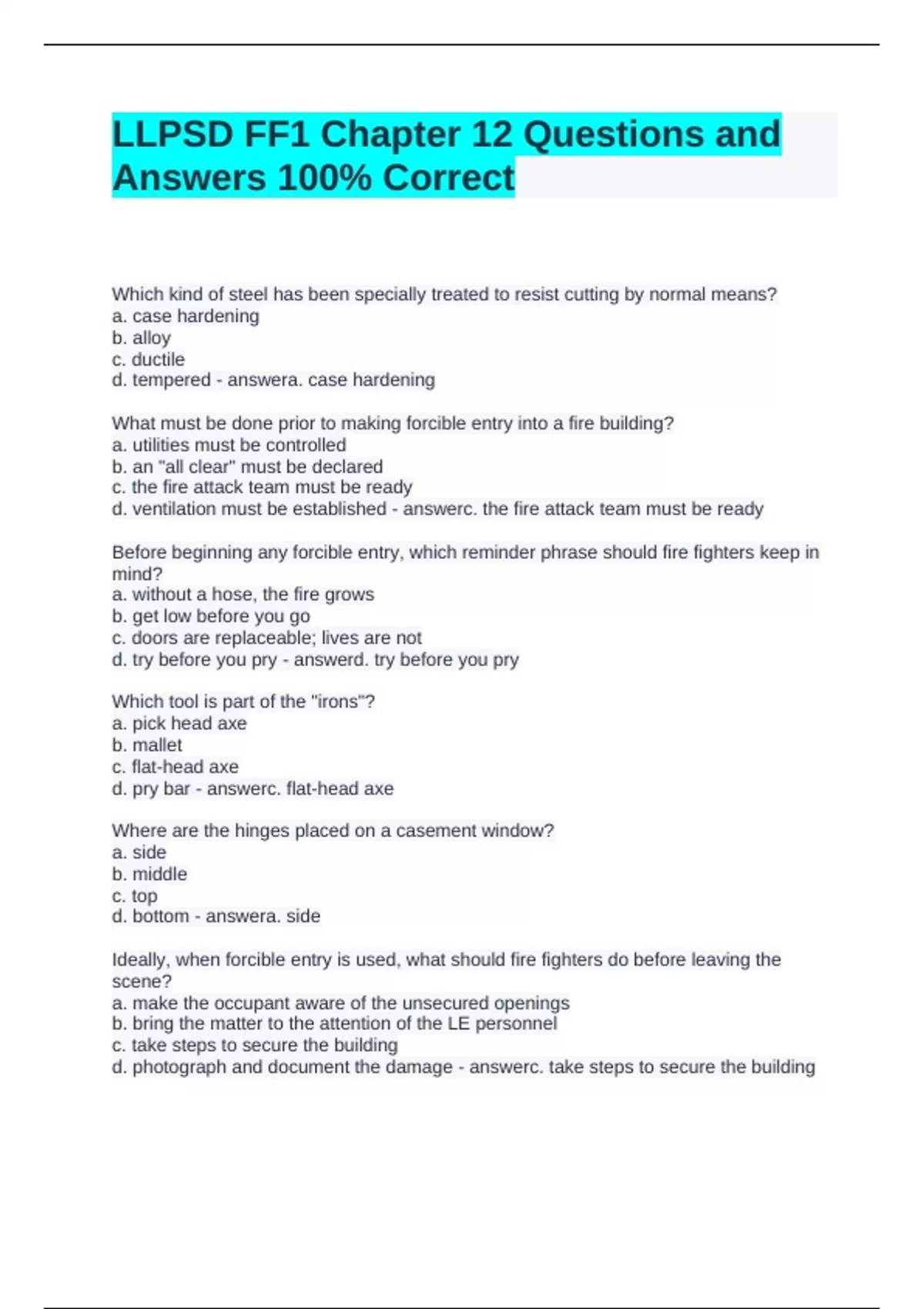 LLPSD FF1 Chapter 12 Questions and Answers 100% Correct

Which kind of steel has been specially treated to resist cutting by normal means?
a. case hardening
b. alloy
c. ductile
d. tempered - answera. case hardening

What must be done prior to making forcible entry into a fire building?
a. utilities must be controlled
b. an "all clear" must be declared
c. the fire attack team must be ready
d. ventilation must be established - answerc. the fire attack team must be ready

Before beginning any forcible entry, which reminder phrase should fire fighters keep in mind?
a. without a hose, the fire grows
b. get low before you go
c. doors are replaceable; lives are not
d. try before you pry - answerd. try before you pry

Which tool is part of the "irons"?
a. pick head axe
b. mallet
c. flat-head axe
d. pry bar - answerc. flat-head axe

Where are the hinges placed on a casement window?
a. side
b. middle
c. top
d. bottom - answera. side

Ideally, when forcible entry is used, what should fire fighters do before leaving the scene?
a. make the occupant aware of the unsecured openings
b. bring the matter to the attention of the LE personnel
c. take steps to secure the building
d. photograph and document the damage - answerc. take steps to secure the building